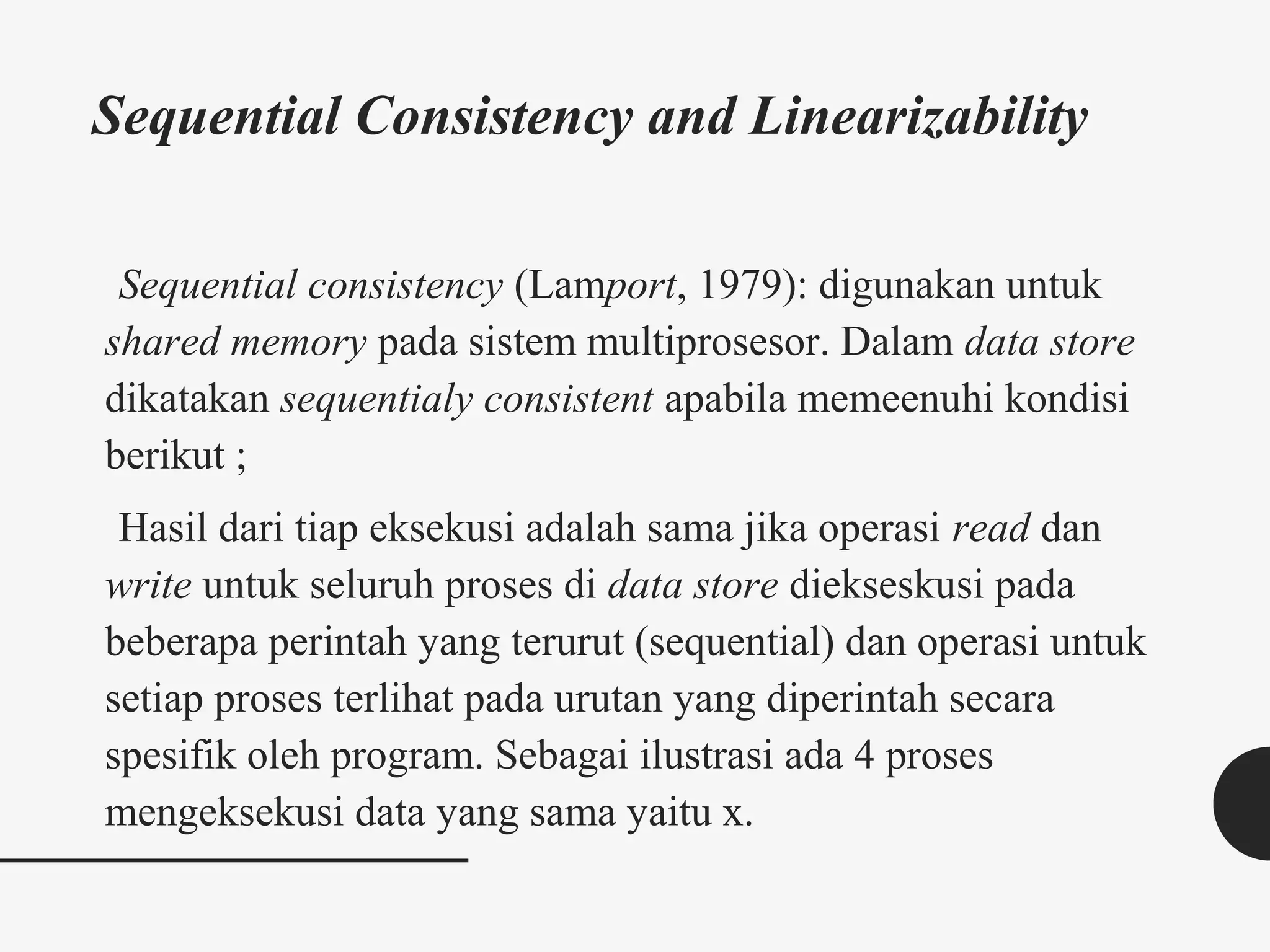 Sequential Consistency and Linearizability

Sequential consistency (Lamport, 1979): digunakan untuk shared memory pada sistem multiprosesor. Dalam data store dikatakan sequentialy consistent apabila memeenuhi kondisi berikut ;

Hasil dari tiap eksekusi adalah sama jika operasi read dan write untuk seluruh proses di data store diekseskusi pada beberapa perintah yang terurut (sequential) dan operasi untuk setiap proses terlihat pada urutan yang diperintah secara spesifik oleh program. Sebagai ilustrasi ada 4 proses mengeksekusi data yang sama yaitu x.